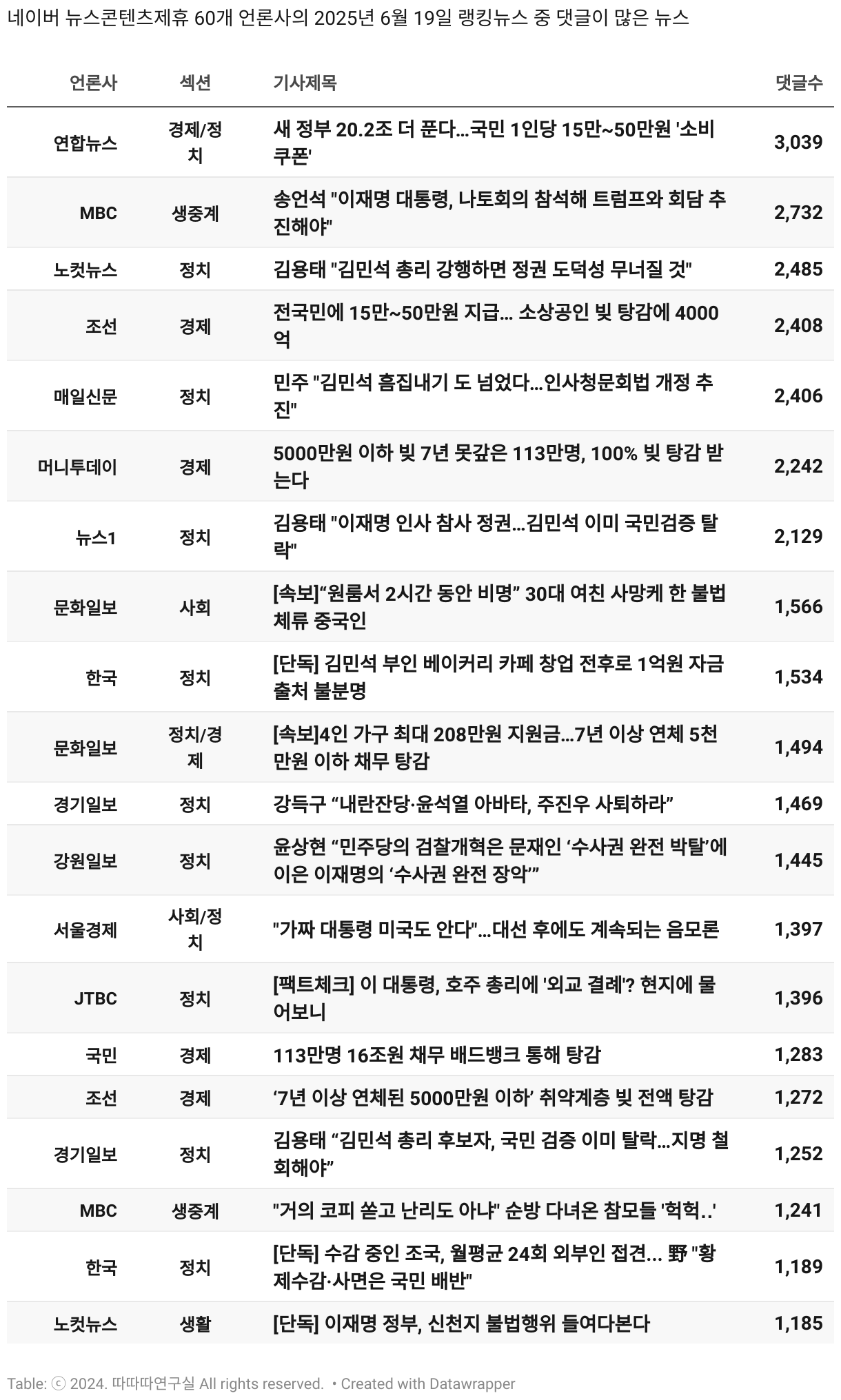 네이버 뉴스콘텐츠제휴 60개 언론사의 2025년 6월 19일 랭킹뉴스 중 댓글이 많은 뉴스

| 언론사 | 섹션 | 기사제목 | 댓글수 |
|---|---|---|---|
| 연합뉴스 | 경제/정치 | 새 정부 20.2조 더 푼다…국민 1인당 15만~50만원 '소비쿠폰' | 3,039 |
| MBC | 생중계 | 송언석 "이재명 대통령, 나토회의 참석해 트럼프와 회담 추진해야" | 2,732 |
| 노컷뉴스 | 정치 | 김용태 "김민석 총리 강행하면 정권 도덕성 무너질 것" | 2,485 |
| 조선 | 경제 | 전국민에 15만~50만원 지급… 소상공인 빚 탕감에 4000억 | 2,408 |
| 매일신문 | 정치 | 민주 "김민석 흠집내기 도 넘었다…인사청문회법 개정 추진" | 2,406 |
| 머니투데이 | 경제 | 5000만원 이하 빚 7년 못갚은 113만명, 100% 빚 탕감 받는다 | 2,242 |
| 뉴스1 | 정치 | 김용태 "이재명 인사 참사 정권…김민석 이미 국민검증 탈락" | 2,129 |
| 문화일보 | 사회 | [속보]“원룸서 2시간 동안 비명” 30대 여친 사망케 한 불법체류 중국인 | 1,566 |
| 한국 | 정치 | [단독] 김민석 부인 베이커리 카페 창업 전후로 1억원 자금 출처 불분명 | 1,534 |
| 문화일보 | 정치/경제 | [속보]4인 가구 최대 208만원 지원금…7년 이상 연체 5천만원 이하 채무 탕감 | 1,494 |
| 경기일보 | 정치 | 강득구 “내란잔당·윤석열 아바타, 주진우 사퇴하라” | 1,469 |
| 강원일보 | 정치 | 윤상현 “민주당의 검찰개혁은 문재인 ‘수사권 완전 박탈’에 이은 이재명의 ‘수사권 완전 장악’” | 1,445 |
| 서울경제 | 사회/정치 | "가짜 대통령 미국도 안다"…대선 후에도 계속되는 음모론 | 1,397 |
| JTBC | 정치 | [팩트체크] 이 대통령, 호주 총리에 '외교 결례'? 현지에 물어보니 | 1,396 |
| 국민 | 경제 | 113만명 16조원 채무 배드뱅크 통해 탕감 | 1,283 |
| 조선 | 경제 | ‘7년 이상 연체된 5000만원 이하’ 취약계층 빚 전액 탕감 | 1,272 |
| 경기일보 | 정치 | 김용태 “김민석 총리 후보자, 국민 검증 이미 탈락…지명 철회해야” | 1,252 |
| MBC | 생중계 | "거의 코피 쏟고 난리도 아냐" 순방 다녀온 참모들 '헉헉..' | 1,241 |
| 한국 | 정치 | [단독] 수감 중인 조국, 월평균 24회 외부인 접견… 野 "황제수감·사면은 국민 배반" | 1,189 |
| 노컷뉴스 | 생활 | [단독] 이재명 정부, 신천지 불법행위 들여다본다 | 1,185 |

Table: ⓒ 2024. 따따따연구실 All rights reserved. • Created with Datawrapper